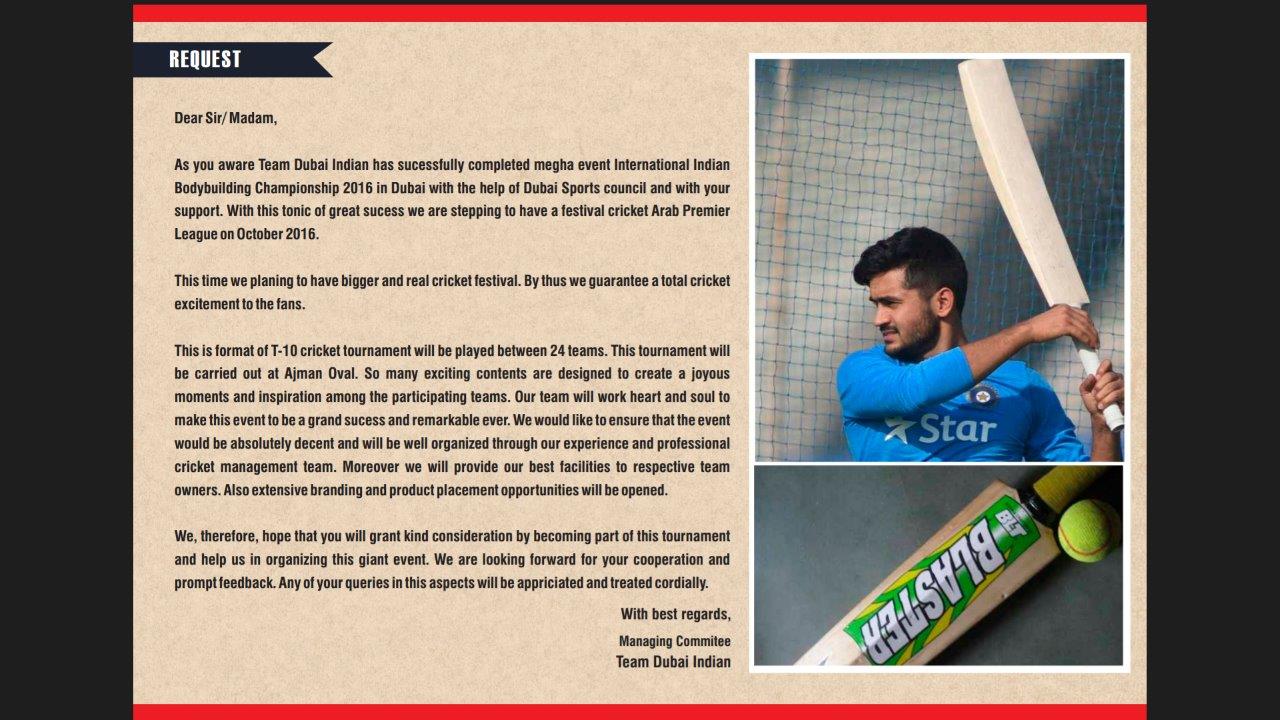 REQUEST

Dear Sir/ Madam,

As you aware Team Dubai Indian has sucessfully completed megha event International Indian Bodybuilding Championship 2016 in Dubai with the help of Dubai Sports council and with your support. With this tonic of great sucess we are stepping to have a festival cricket Arab Premier League on October 2016.

This time we planing to have bigger and real cricket festival. By thus we guarantee a total cricket excitement to the fans.

This is format of T-10 cricket tournament will be played between 24 teams. This tournament will be carried out at Ajman Oval. So many exciting contents are designed to create a joyous moments and inspiration among the participating teams. Our team will work heart and soul to make this event to be a grand sucess and remarkable ever. We would like to ensure that the event would be absolutely decent and will be well organized through our experience and professional cricket management team. Moreover we will provide our best facilities to respective team owners. Also extensive branding and product placement opportunities will be opened.

We, therefore, hope that you will grant kind consideration by becoming part of this tournament and help us in organizing this giant event. We are looking forward for your cooperation and prompt feedback. Any of your queries in this aspects will be appriciated and treated cordially.

With best regards,
Managing Commitee
Team Dubai Indian

Star

BLASTER